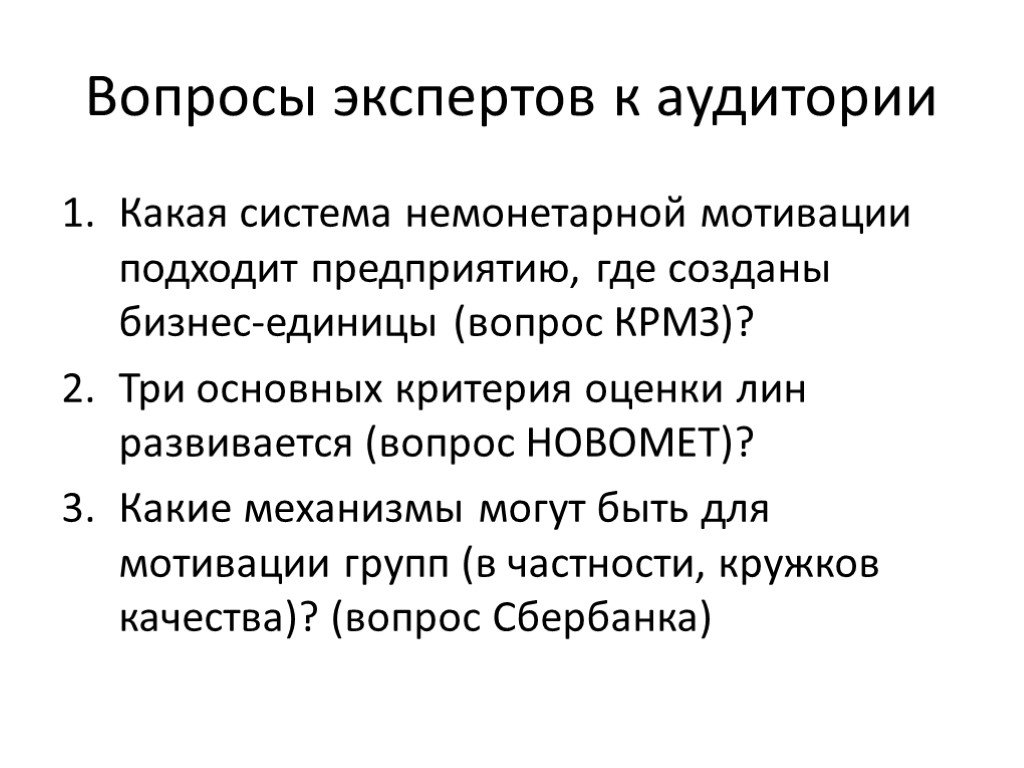 Вопросы экспертов к аудитории

1. Какая система немонетарной мотивации подходит предприятию, где созданы бизнес-единицы (вопрос КРМЗ)?
2. Три основных критерия оценки лин развивается (вопрос НОВОМЕТ)?
3. Какие механизмы могут быть для мотивации групп (в частности, кружков качества)? (вопрос Сбербанка)